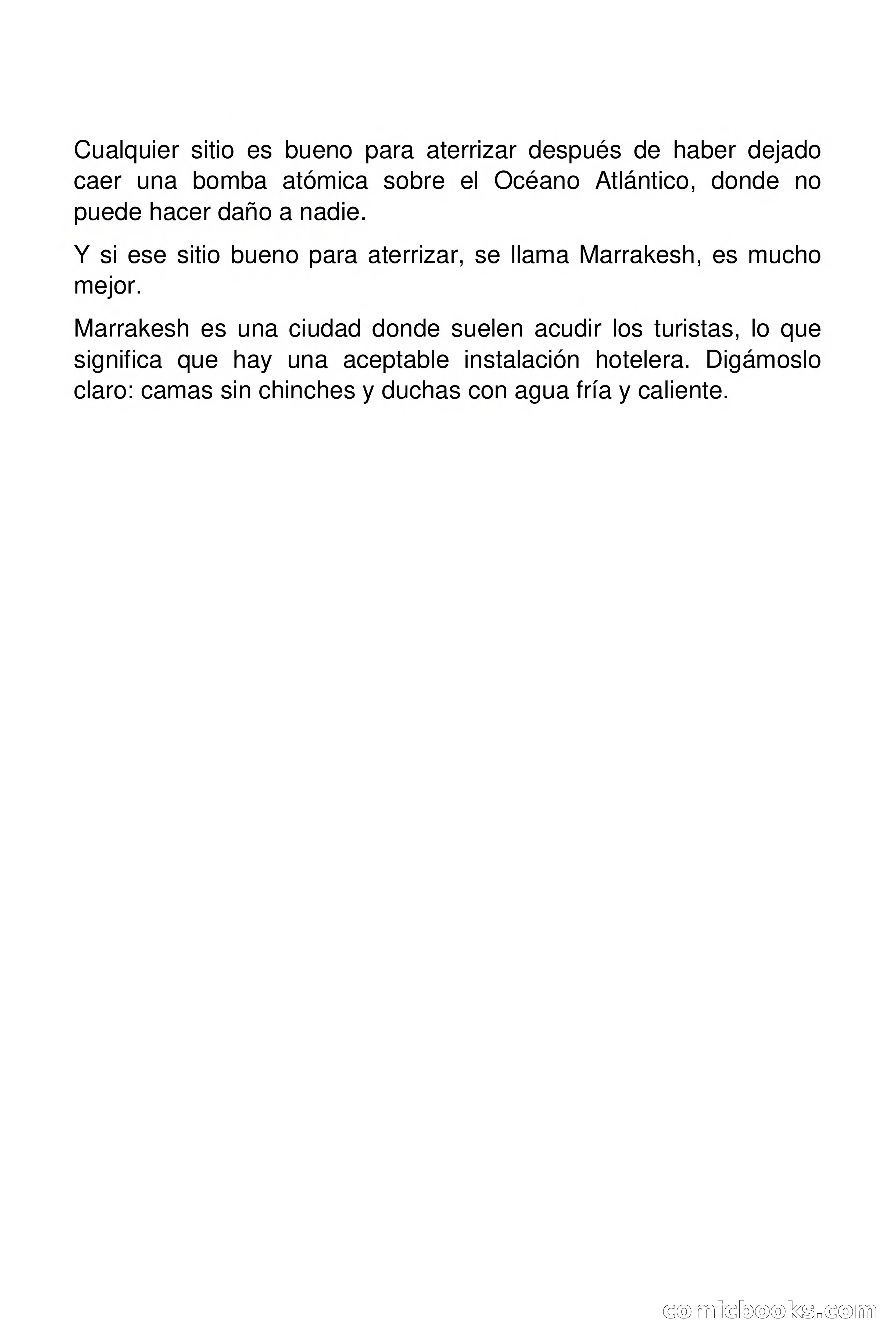 Cualquier sitio es bueno para aterrizar después de haber dejado caer una bomba atómica sobre el Océano Atlántico, donde no puede hacer daño a nadie.

Y si ese sitio bueno para aterrizar, se llama Marrakesh, es mucho mejor.

Marrakesh es una ciudad donde suelen acudir los turistas, lo que significa que hay una aceptable instalación hotelera. Digámoslo claro: camas sin chinches y duchas con agua fría y caliente.

comicbooks.com